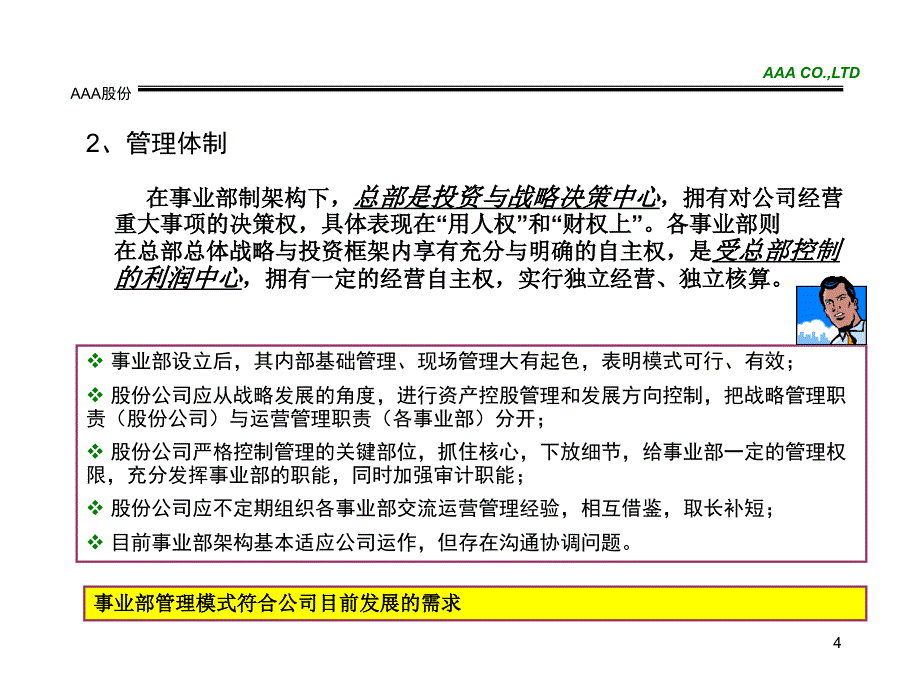 AAA CO.,LTD

AAA股份

2、管理体制

在事业部制架构下，总部是投资与战略决策中心，拥有对公司经营重大事项的决策权，具体表现在“用人权”和“财权上”。各事业部则在总部总体战略与投资框架内享有充分与明确的自主权，是受总部控制的利润中心，拥有一定的经营自主权，实行独立经营、独立核算。

❖ 事业部设立后，其内部基础管理、现场管理大有起色，表明模式可行、有效；

❖ 股份公司应从战略发展的角度，进行资产控股管理和发展方向控制，把战略管理职责（股份公司）与运营管理职责（各事业部）分开；

❖ 股份公司严格控制管理的关键部位，抓住核心，下放细节，给事业部一定的管理权限，充分发挥事业部的职能，同时加强审计职能；

❖ 股份公司应不定期组织各事业部交流运营管理经验，相互借鉴，取长补短；

❖ 目前事业部架构基本适应公司运作，但存在沟通协调问题。

事业部管理模式符合公司目前发展的需求

4